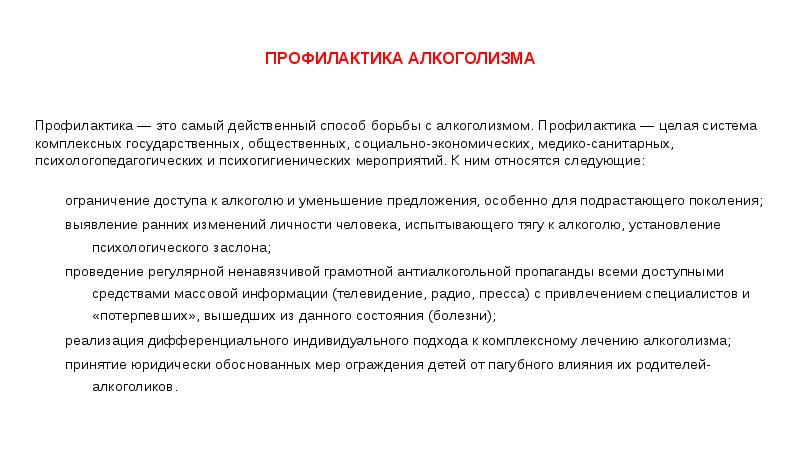 ПРОФИЛАКТИКА АЛКОГОЛИЗМА

Профилактика — это самый действенный способ борьбы с алкоголизмом. Профилактика — целая система комплексных государственных, общественных, социально-экономических, медико-санитарных, психологопедагогических и психогигиенических мероприятий. К ним относятся следующие:

ограничение доступа к алкоголю и уменьшение предложения, особенно для подрастающего поколения;

выявление ранних изменений личности человека, испытывающего тягу к алкоголю, установление психологического заслона;

проведение регулярной ненавязчивой грамотной антиалкогольной пропаганды всеми доступными средствами массовой информации (телевидение, радио, пресса) с привлечением специалистов и «потерпевших», вышедших из данного состояния (болезни);

реализация дифференциального индивидуального подхода к комплексному лечению алкоголизма;

принятие юридически обоснованных мер ограждения детей от пагубного влияния их родителей-алкоголиков.